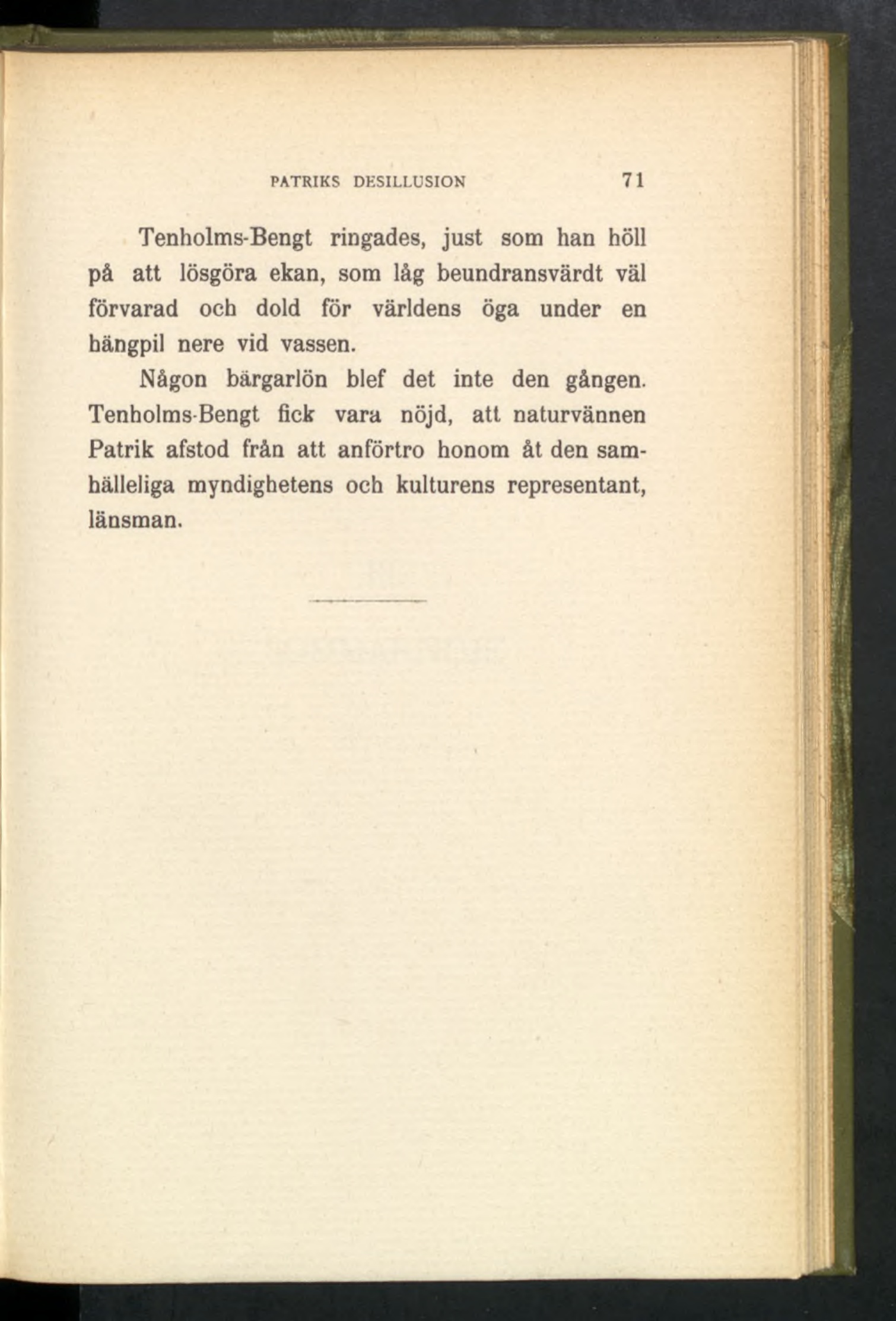 PATRIKS DESILLUSION 71

Tenholms-Bengt ringades, just som han höll på att lösgöra ekan, som låg beundransvärdt väl förvarad och dold för världens öga under en hängpil nere vid vassen.

Någon bärgarlön blef det inte den gången. Tenholms-Bengt fick vara nöjd, att naturvännen Patrik afstod från att anförtro honom åt den samhälleliga myndighetens och kulturens representant, länsman.